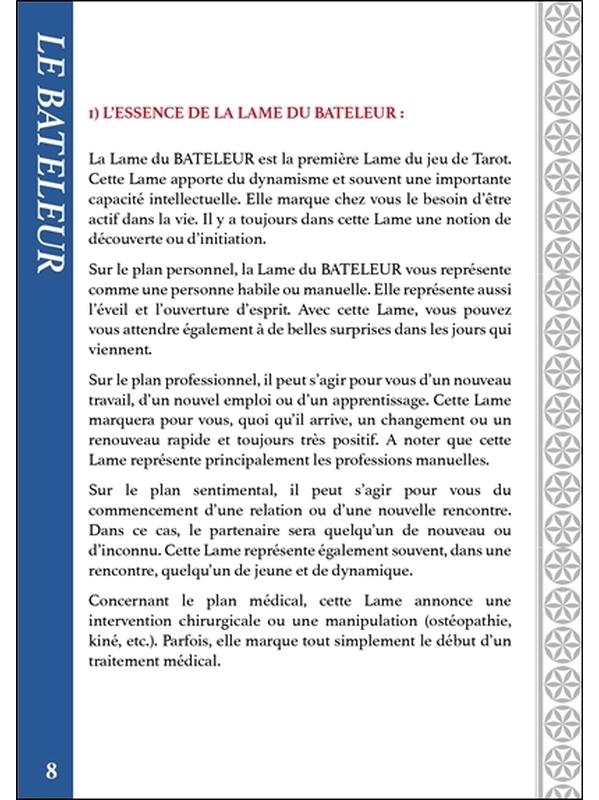 LE BATELEUR

1) L'ESSENCE DE LA LAME DU BATELEUR :

La Lame du BATELEUR est la première Lame du jeu de Tarot. Cette Lame apporte du dynamisme et souvent une importante capacité intellectuelle. Elle marque chez vous le besoin d'être actif dans la vie. Il y a toujours dans cette Lame une notion de découverte ou d'initiation.

Sur le plan personnel, la Lame du BATELEUR vous représente comme une personne habile ou manuelle. Elle représente aussi l'éveil et l'ouverture d'esprit. Avec cette Lame, vous pouvez vous attendre également à de belles surprises dans les jours qui viennent.

Sur le plan professionnel, il peut s'agir pour vous d'un nouveau travail, d'un nouvel emploi ou d'un apprentissage. Cette Lame marquera pour vous, quoi qu'il arrive, un changement ou un renouveau rapide et toujours très positif. A noter que cette Lame représente principalement les professions manuelles.

Sur le plan sentimental, il peut s'agir pour vous du commencement d'une relation ou d'une nouvelle rencontre. Dans ce cas, le partenaire sera quelqu'un de nouveau ou d'inconnu. Cette Lame représente également souvent, dans une rencontre, quelqu'un de jeune et de dynamique.

Concernant le plan médical, cette Lame annonce une intervention chirurgicale ou une manipulation (ostéopathie, kiné, etc.). Parfois, elle marque tout simplement le début d'un traitement médical.

8